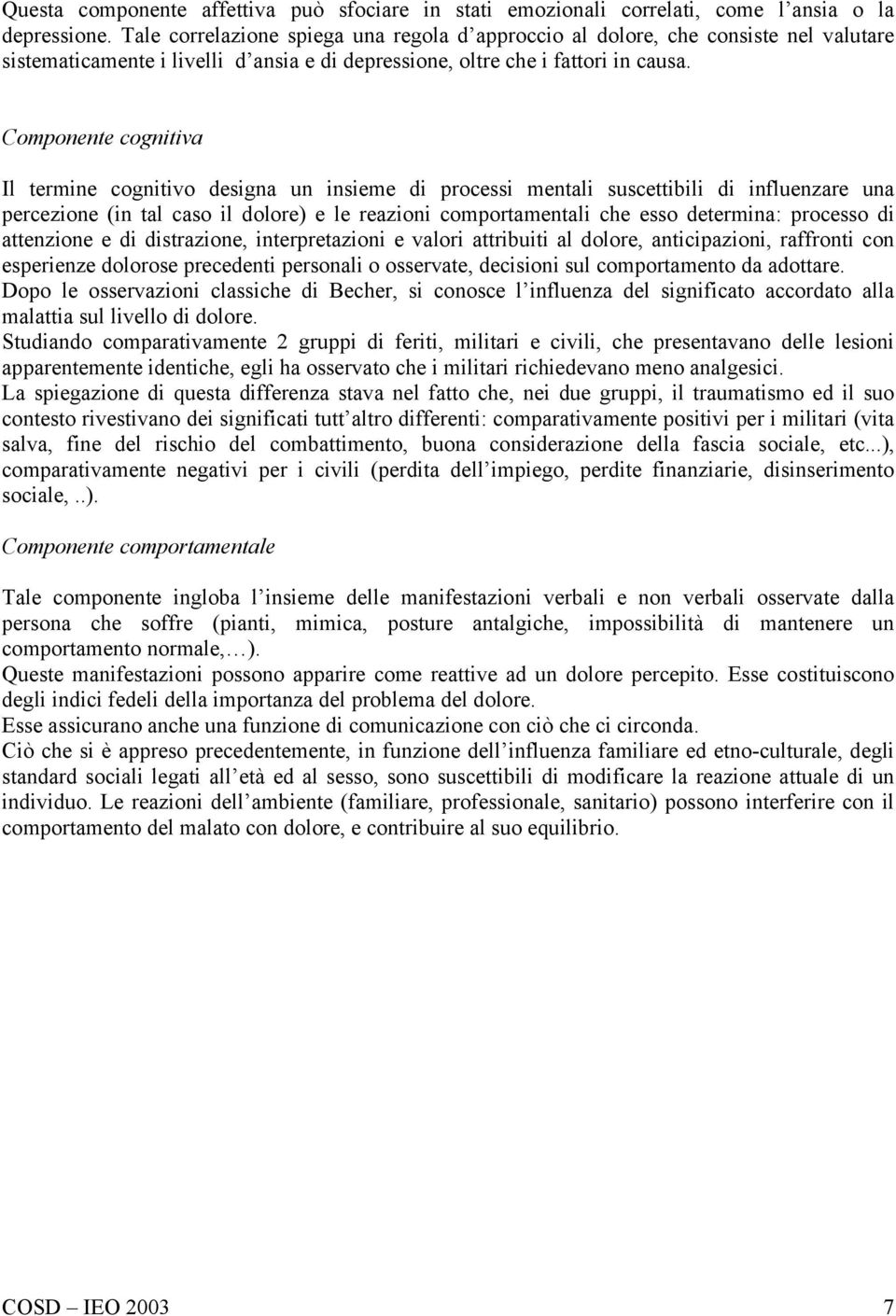 Questa componente affettiva può sfociare in stati emozionali correlati, come l'ansia o la depressione. Tale correlazione spiega una regola d'approccio al dolore, che consiste nel valutare sistematicamente i livelli d'ansia e di depressione, oltre che i fattori in causa.

Componente cognitiva

Il termine cognitivo designa un insieme di processi mentali suscettibili di influenzare una percezione (in tal caso il dolore) e le reazioni comportamentali che esso determina: processo di attenzione e di distrazione, interpretazioni e valori attribuiti al dolore, anticipazioni, raffronti con esperienze dolorose precedenti personali o osservate, decisioni sul comportamento da adottare.
Dopo le osservazioni classiche di Becher, si conosce l'influenza del significato accordato alla malattia sul livello di dolore.
Studiando comparativamente 2 gruppi di feriti, militari e civili, che presentavano delle lesioni apparentemente identiche, egli ha osservato che i militari richiedevano meno analgesici.
La spiegazione di questa differenza stava nel fatto che, nei due gruppi, il traumatismo ed il suo contesto rivestivano dei significati tutt'altro differenti: comparativamente positivi per i militari (vita salva, fine del rischio del combattimento, buona considerazione della fascia sociale, etc...), comparativamente negativi per i civili (perdita dell'impiego, perdite finanziarie, disinserimento sociale,..).

Componente comportamentale

Tale componente ingloba l'insieme delle manifestazioni verbali e non verbali osservate dalla persona che soffre (pianti, mimica, posture antalgiche, impossibilità di mantenere un comportamento normale,…).
Queste manifestazioni possono apparire come reattive ad un dolore percepito. Esse costituiscono degli indici fedeli della importanza del problema del dolore.
Esse assicurano anche una funzione di comunicazione con ciò che ci circonda.
Ciò che si è appreso precedentemente, in funzione dell'influenza familiare ed etno-culturale, degli standard sociali legati all'età ed al sesso, sono suscettibili di modificare la reazione attuale di un individuo. Le reazioni dell'ambiente (familiare, professionale, sanitario) possono interferire con il comportamento del malato con dolore, e contribuire al suo equilibrio.

COSD – IEO 2003 7